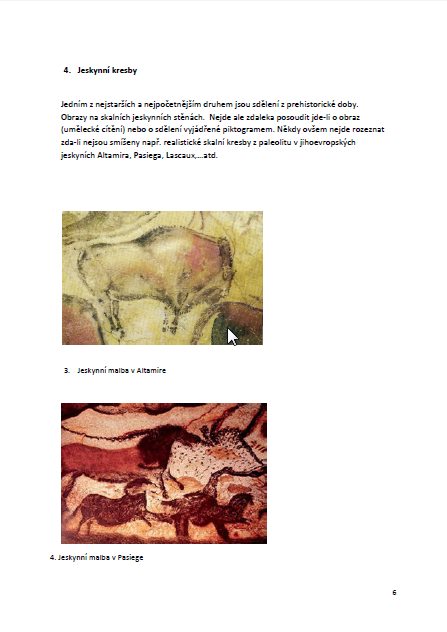 4. Jeskynní kresby

Jedním z nejstarších a nejpočetnějším druhem jsou sdělení z prehistorické doby. Obrazy na skalních jeskynních stěnách. Nejde ale zdaleka posoudit jde-li o obraz (umělecké cítění) nebo o sdělení vyjádřené piktogramem. Někdy ovšem nejde rozeznat zda-li nejsou smíšeny např. realistické skalní kresby z paleolitu v jihoevropských jeskyních Altamira, Pasiega, Lascaux,…atd.

3. Jeskynní malba v Altamire

4. Jeskynní malba v Pasiege

6